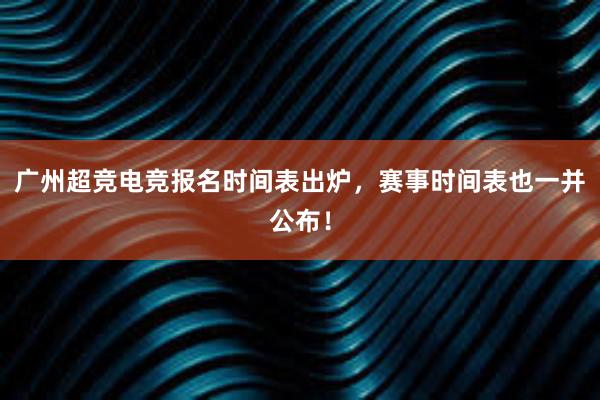 广州超竞电竞报名时间表出炉，赛事时间表也一并公布！